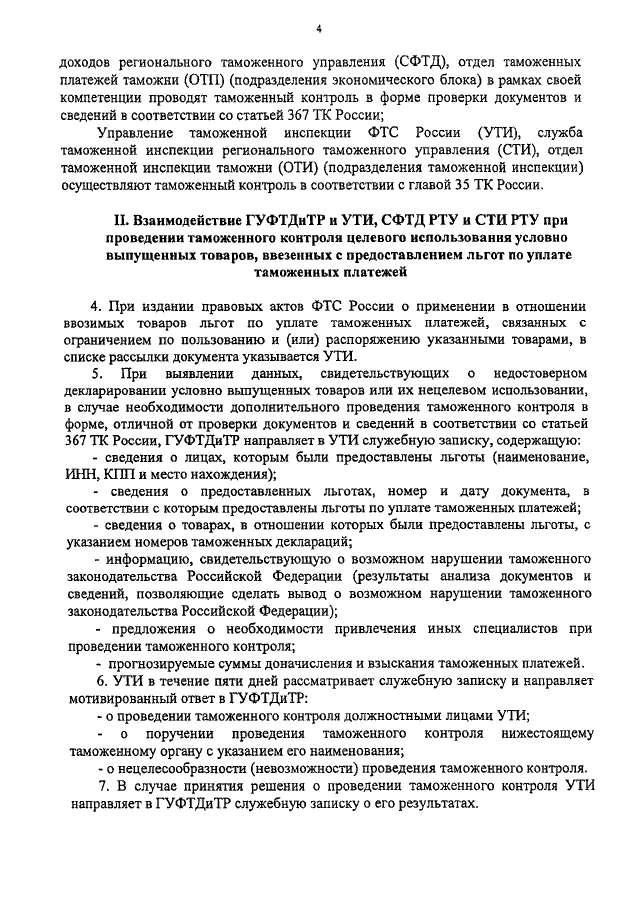 4

доходов регионального таможенного управления (СФТД), отдел таможенных платежей таможни (ОТП) (подразделения экономического блока) в рамках своей компетенции проводят таможенный контроль в форме проверки документов и сведений в соответствии со статьей 367 ТК России;

Управление таможенной инспекции ФТС России (УТИ), служба таможенной инспекции регионального таможенного управления (СТИ), отдел таможенной инспекции таможни (ОТИ) (подразделения таможенной инспекции) осуществляют таможенный контроль в соответствии с главой 35 ТК России.

II. Взаимодействие ГУФТДиТР и УТИ, СФТД РТУ и СТИ РТУ при проведении таможенного контроля целевого использования условно выпущенных товаров, ввезенных с предоставлением льгот по уплате таможенных платежей

4. При издании правовых актов ФТС России о применении в отношении ввозимых товаров льгот по уплате таможенных платежей, связанных с ограничением по пользованию и (или) распоряжению указанными товарами, в списке рассылки документа указывается УТИ.

5. При выявлении данных, свидетельствующих о недостоверном декларировании условно выпущенных товаров или их нецелевом использовании, в случае необходимости дополнительного проведения таможенного контроля в форме, отличной от проверки документов и сведений в соответствии со статьей 367 ТК России, ГУФТДиТР направляет в УТИ служебную записку, содержащую:

- сведения о лицах, которым были предоставлены льготы (наименование, ИНН, КПП и место нахождения);

- сведения о предоставленных льготах, номер и дату документа, в соответствии с которым предоставлены льготы по уплате таможенных платежей;

- сведения о товарах, в отношении которых были предоставлены льготы, с указанием номеров таможенных деклараций;

- информацию, свидетельствующую о возможном нарушении таможенного законодательства Российской Федерации (результаты анализа документов и сведений, позволяющие сделать вывод о возможном нарушении таможенного законодательства Российской Федерации);

- предложения о необходимости привлечения иных специалистов при проведении таможенного контроля;

- прогнозируемые суммы доначисления и взыскания таможенных платежей.

6. УТИ в течение пяти дней рассматривает служебную записку и направляет мотивированный ответ в ГУФТДиТР:

- о проведении таможенного контроля должностными лицами УТИ;

- о поручении проведения таможенного контроля нижестоящему таможенному органу с указанием его наименования;

- о нецелесообразности (невозможности) проведения таможенного контроля.

7. В случае принятия решения о проведении таможенного контроля УТИ направляет в ГУФТДиТР служебную записку о его результатах.